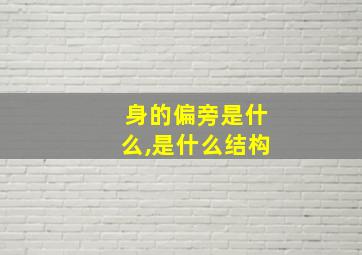 身的偏旁是什么,是什么结构